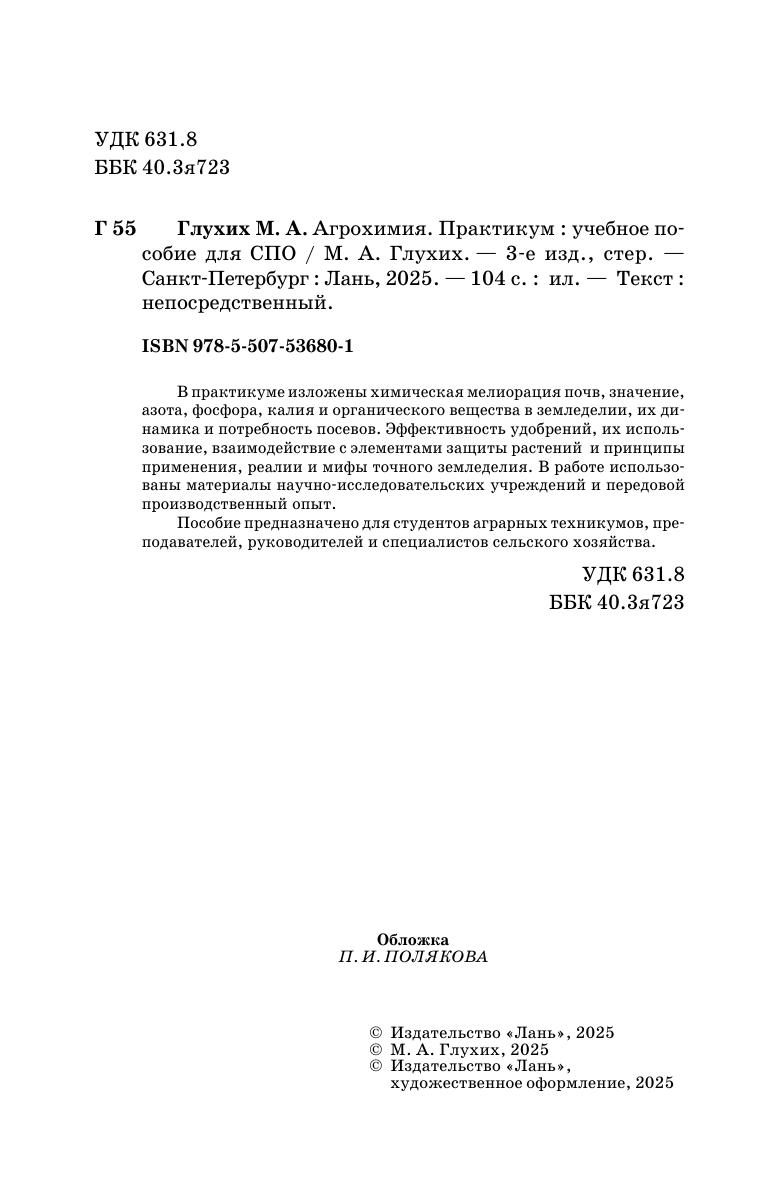 УДК 631.8
ББК 40.3я723

Г 55 Глухих М. А. Агрохимия. Практикум : учебное пособие для СПО / М. А. Глухих. — 3-е изд., стер. — Санкт-Петербург : Лань, 2025. — 104 с. : ил. — Текст : непосредственный.

ISBN 978-5-507-53680-1

В практикуме изложены химическая мелиорация почв, значение, азота, фосфора, калия и органического вещества в земледелии, их динамика и потребность посевов. Эффективность удобрений, их использование, взаимодействие с элементами защиты растений и принципы применения, реалии и мифы точного земледелия. В работе использованы материалы научно-исследовательских учреждений и передовой производственный опыт.

Пособие предназначено для студентов аграрных техникумов, преподавателей, руководителей и специалистов сельского хозяйства.

УДК 631.8
ББК 40.3я723

Обложка
П. И. ПОЛЯКОВА

© Издательство «Лань», 2025
© М. А. Глухих, 2025
© Издательство «Лань», художественное оформление, 2025